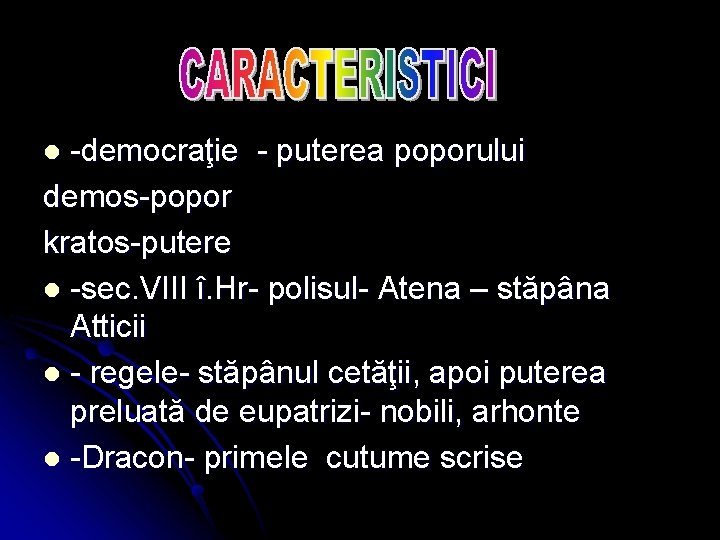 CARACTERISTICI

• -democraţie - puterea poporului
demos-popor
kratos-putere

• -sec.VIII î.Hr- polisul- Atena – stăpâna Atticii

• - regele- stăpânul cetăţii, apoi puterea preluată de eupatrizi- nobili, arhonte

• -Dracon- primele cutume scrise